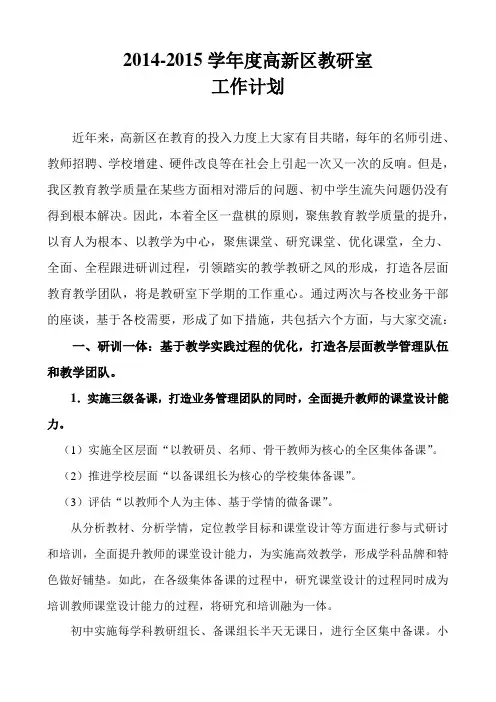 2014-2015 学年度高新区教研室
工作计划

近年来，高新区在教育的投入力度上大家有目共睹，每年的名师引进、教师招聘、学校增建、硬件改良等在社会上引起一次又一次的反响。但是，我区教育教学质量在某些方面相对滞后的问题、初中学生流失问题仍没有得到根本解决。因此，本着全区一盘棋的原则，聚焦教育教学质量的提升，以育人为根本、以教学为中心，聚焦课堂、研究课堂、优化课堂，全力、全面、全程跟进研训过程，引领踏实的教学教研之风的形成，打造各层面教育教学团队，将是教研室下学期的工作重心。通过两次与各校业务干部的座谈，基于各校需要，形成了如下措施，共包括六个方面，与大家交流：

一、研训一体：基于教学实践过程的优化，打造各层面教学管理队伍和教学团队。

1．实施三级备课，打造业务管理团队的同时，全面提升教师的课堂设计能力。

（1）实施全区层面“以教研员、名师、骨干教师为核心的全区集体备课”。

（2）推进学校层面“以备课组长为核心的学校集体备课”。

（3）评估“以教师个人为主体、基于学情的微备课”。

从分析教材、分析学情，定位教学目标和课堂设计等方面进行参与式研讨和培训，全面提升教师的课堂设计能力，为实施高效教学，形成学科品牌和特色做好铺垫。如此，在各级集体备课的过程中，研究课堂设计的过程同时成为培训教师课堂设计能力的过程，将研究和培训融为一体。

初中实施每学科教研组长、备课组长半天无课日，进行全区集中备课。小